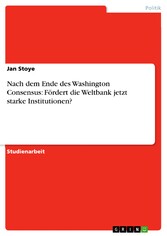 Politik

Jan Stoye

Nach dem Ende des Washington Consensus: Fördert die Weltbank jetzt starke Institutionen?

Studienarbeit

GRIN